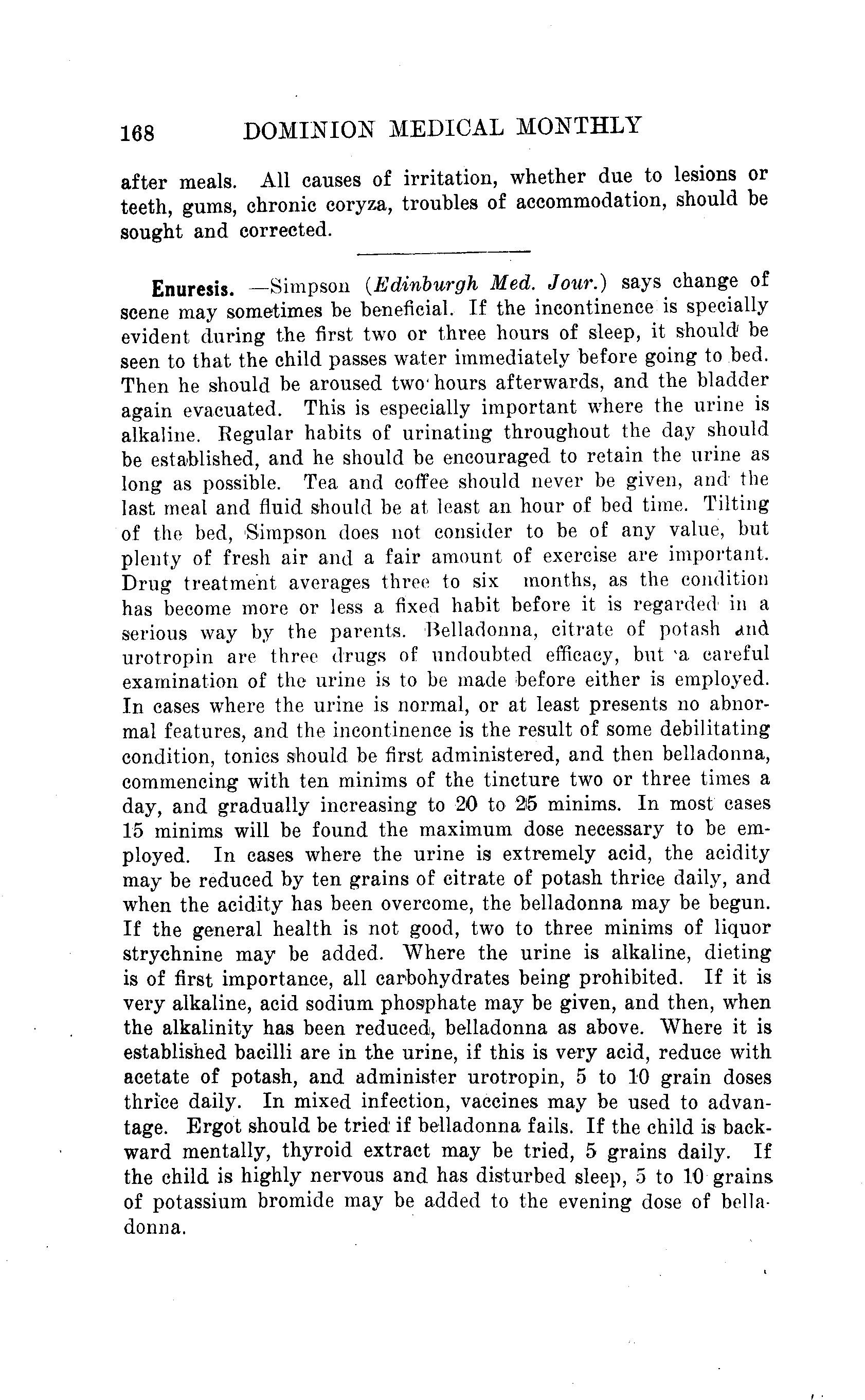 168 DOMINION MEDICAL MONTHLY

after meals. All causes of irritation, whether due to lesions or teeth, gums, chronic coryza, troubles of accommodation, should be sought and corrected.

Enuresis. —Simpson (Edinburgh Med. Jour.) says change of scene may sometimes be beneficial. If the incontinence is specially evident during the first two or three hours of sleep, it should be seen to that the child passes water immediately before going to bed. Then he should be aroused two hours afterwards, and the bladder again evacuated. This is especially important where the urine is alkaline. Regular habits of urinating throughout the day should be established, and he should be encouraged to retain the urine as long as possible. Tea and coffee should never be given, and the last meal and fluid should be at least an hour of bed time. Tilting of the bed, Simpson does not consider to be of any value, but plenty of fresh air and a fair amount of exercise are important. Drug treatment averages three to six months, as the condition has become more or less a fixed habit before it is regarded in a serious way by the parents. Belladonna, citrate of potash and urotropin are three drugs of undoubted efficacy, but a careful examination of the urine is to be made before either is employed. In cases where the urine is normal, or at least presents no abnormal features, and the incontinence is the result of some debilitating condition, tonics should be first administered, and then belladonna, commencing with ten minims of the tincture two or three times a day, and gradually increasing to 20 to 25 minims. In most cases 15 minims will be found the maximum dose necessary to be employed. In cases where the urine is extremely acid, the acidity may be reduced by ten grains of citrate of potash thrice daily, and when the acidity has been overcome, the belladonna may be begun. If the general health is not good, two to three minims of liquor strychnine may be added. Where the urine is alkaline, dieting is of first importance, all carbohydrates being prohibited. If it is very alkaline, acid sodium phosphate may be given, and then, when the alkalinity has been reduced, belladonna as above. Where it is established bacilli are in the urine, if this is very acid, reduce with acetate of potash, and administer urotropin, 5 to 10 grain doses thrice daily. In mixed infection, vaccines may be used to advantage. Ergot should be tried if belladonna fails. If the child is backward mentally, thyroid extract may be tried, 5 grains daily. If the child is highly nervous and has disturbed sleep, 5 to 10 grains of potassium bromide may be added to the evening dose of belladonna.